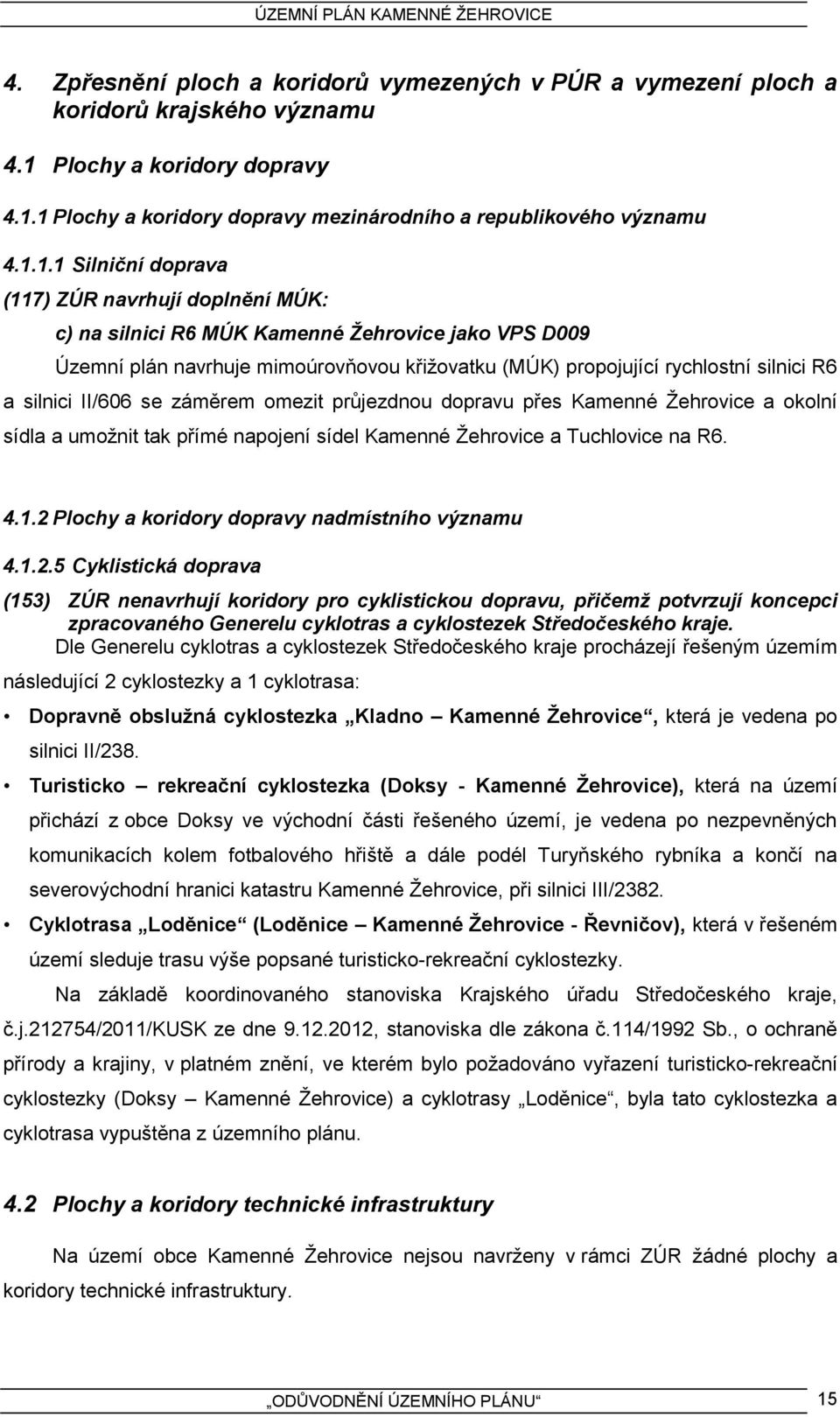 ÚZEMNÍ PLÁN KAMENNÉ ŽEHROVICE

4. Zpřesnění ploch a koridorů vymezených v PÚR a vymezení ploch a koridorů krajského významu

4.1 Plochy a koridory dopravy

4.1.1 Plochy a koridory dopravy mezinárodního a republikového významu

4.1.1.1 Silniční doprava

(117) ZÚR navrhují doplnění MÚK:

c) na silnici R6 MÚK Kamenné Žehrovice jako VPS D009

Územní plán navrhuje mimoúrovňovou křižovatku (MÚK) propojující rychlostní silnici R6 a silnici II/606 se záměrem omezit průjezdnou dopravu přes Kamenné Žehrovice a okolní sídla a umožnit tak přímé napojení sídel Kamenné Žehrovice a Tuchlovice na R6.

4.1.2 Plochy a koridory dopravy nadmístního významu

4.1.2.5 Cyklistická doprava

(153) ZÚR nenavrhují koridory pro cyklistickou dopravu, přičemž potvrzují koncepci zpracovaného Generelu cyklotras a cyklostezek Středočeského kraje.

Dle Generelu cyklotras a cyklostezek Středočeského kraje procházejí řešeným územím následující 2 cyklostezky a 1 cyklotrasa:

• Dopravně obslužná cyklostezka „Kladno – Kamenné Žehrovice“, která je vedena po silnici II/238.

• Turisticko – rekreační cyklostezka (Doksy - Kamenné Žehrovice), která na území přichází z obce Doksy ve východní části řešeného území, je vedena po nezpevněných komunikacích kolem fotbalového hřiště a dále podél Turyňského rybníka a končí na severovýchodní hranici katastru Kamenné Žehrovice, při silnici III/2382.

• Cyklotrasa „Loděnice“ (Loděnice – Kamenné Žehrovice - Řevničov), která v řešeném území sleduje trasu výše popsané turisticko-rekreační cyklostezky.

Na základě koordinovaného stanoviska Krajského úřadu Středočeského kraje, č.j.212754/2011/KUSK ze dne 9.12.2012, stanoviska dle zákona č.114/1992 Sb., o ochraně přírody a krajiny, v platném znění, ve kterém bylo požadováno vyřazení turisticko-rekreační cyklostezky (Doksy – Kamenné Žehrovice) a cyklotrasy „Loděnice“, byla tato cyklostezka a cyklotrasa vypuštěna z územního plánu.

4.2 Plochy a koridory technické infrastruktury

Na území obce Kamenné Žehrovice nejsou navrženy v rámci ZÚR žádné plochy a koridory technické infrastruktury.

„ODŮVODNĚNÍ ÚZEMNÍHO PLÁNU“ 15